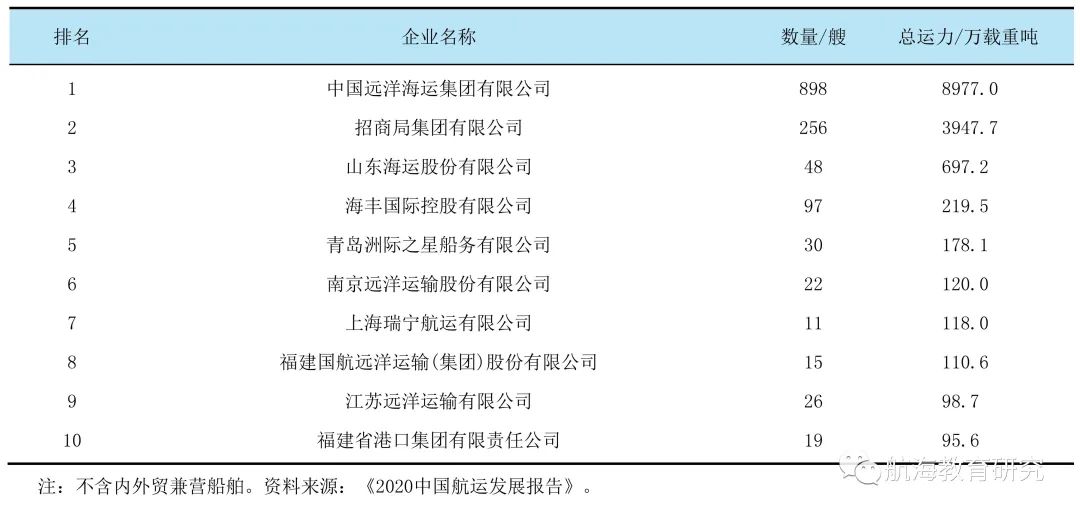 | 排名 | 企业名称 | 数量/艘 | 总运力/万载重吨 |
|---|---|---|---|
| 1 | 中国远洋海运集团有限公司 | 898 | 8977.0 |
| 2 | 招商局集团有限公司 | 256 | 3947.7 |
| 3 | 山东海运股份有限公司 | 48 | 697.2 |
| 4 | 海丰国际控股有限公司 | 97 | 219.5 |
| 5 | 青岛洲际之星船务有限公司 | 30 | 178.1 |
| 6 | 南京远洋运输股份有限公司 | 22 | 120.0 |
| 7 | 上海瑞宁航运有限公司 | 11 | 118.0 |
| 8 | 福建国航远洋运输(集团)股份有限公司 | 15 | 110.6 |
| 9 | 江苏远洋运输有限公司 | 26 | 98.7 |
| 10 | 福建省港口集团有限责任公司 | 19 | 95.6 |

注：不含内外贸兼营船舶。资料来源：《2020中国航运发展报告》。

航海教育研究